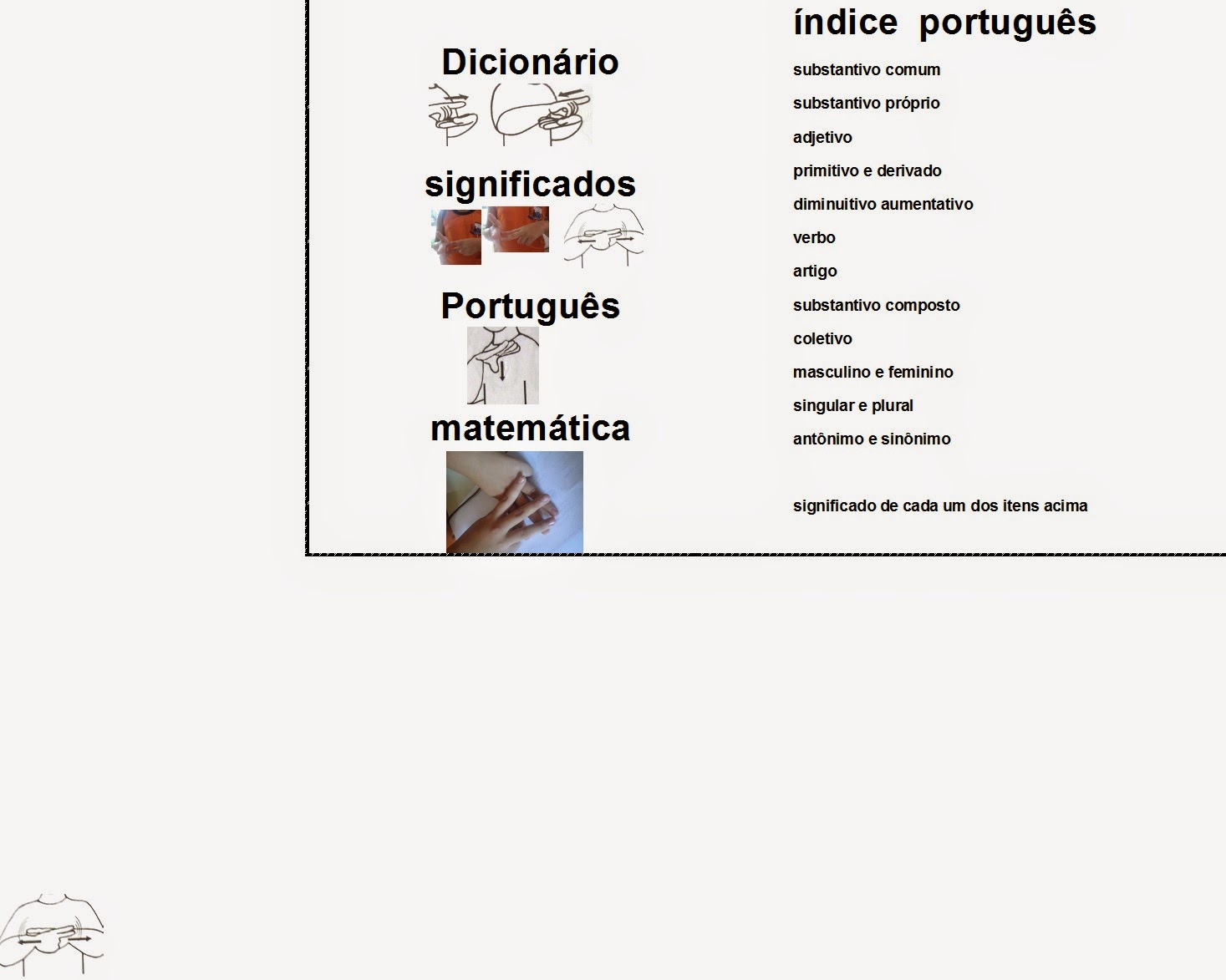 Dicionário

significados

Português

matemática

índice português

substantivo comum

substantivo próprio

adjetivo

primitivo e derivado

diminuitivo aumentativo

verbo

artigo

substantivo composto

coletivo

masculino e feminino

singular e plural

antônimo e sinônimo

significado de cada um dos itens acima